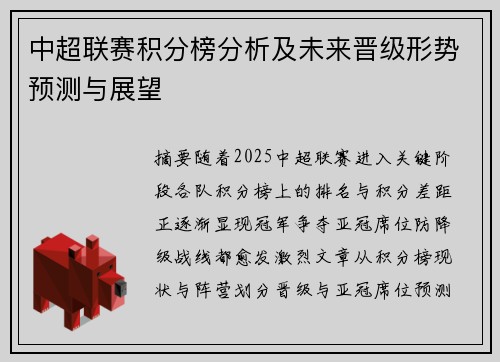 中超联赛积分榜分析及未来晋级形势预测与展望

摘要随着2025中超联赛进入关键阶段各队积分榜上的排名与积分差距正逐渐显现冠军争夺亚冠席位防降级战线都愈发激烈文章从积分榜现状与阵营划分晋级与亚冠席位预测